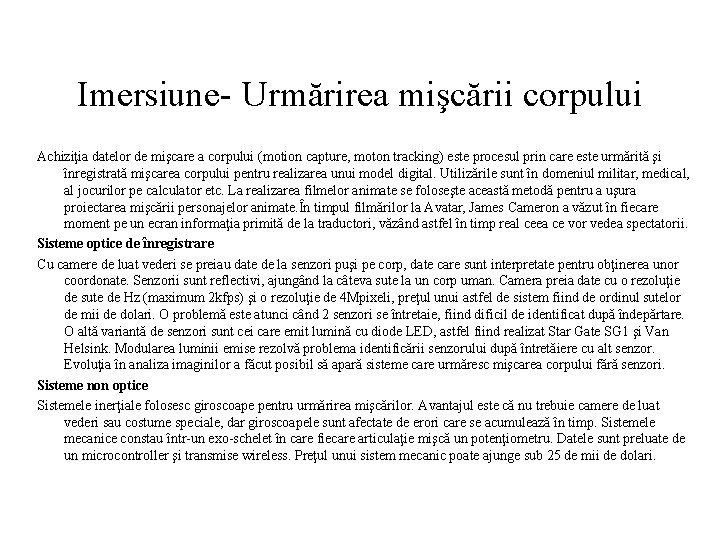 Imersiune- Urmărirea mişcării corpului

Achiziţia datelor de mişcare a corpului (motion capture, moton tracking) este procesul prin care este urmărită şi înregistrată mişcarea corpului pentru realizarea unui model digital. Utilizările sunt în domeniul militar, medical, al jocurilor pe calculator etc. La realizarea filmelor animate se foloseşte această metodă pentru a uşura proiectarea mişcării personajelor animate.În timpul filmărilor la Avatar, James Cameron a văzut în fiecare moment pe un ecran informaţia primită de la traductori, văzând astfel în timp real ceea ce vor vedea spectatorii.

Sisteme optice de înregistrare

Cu camere de luat vederi se preiau date de la senzori puşi pe corp, date care sunt interpretate pentru obţinerea unor coordonate. Senzorii sunt reflectivi, ajungând la câteva sute la un corp uman. Camera preia date cu o rezoluţie de sute de Hz (maximum 2kfps) şi o rezoluţie de 4Mpixeli, preţul unui astfel de sistem fiind de ordinul sutelor de mii de dolari. O problemă este atunci când 2 senzori se întretaie, fiind dificil de identificat după îndepărtare. O altă variantă de senzori sunt cei care emit lumină cu diode LED, astfel fiind realizat Star Gate SG1 şi Van Helsink. Modularea luminii emise rezolvă problema identificării senzorului după întretăiere cu alt senzor. Evoluţia în analiza imaginilor a făcut posibil să apară sisteme care urmăresc mişcarea corpului fără senzori.

Sisteme non optice

Sistemele inerţiale folosesc giroscoape pentru urmărirea mişcărilor. Avantajul este că nu trebuie camere de luat vederi sau costume speciale, dar giroscoapele sunt afectate de erori care se acumulează în timp. Sistemele mecanice constau într-un exo-schelet în care fiecare articulaţie mişcă un potenţiometru. Datele sunt preluate de un microcontroller şi transmise wireless. Preţul unui sistem mecanic poate ajunge sub 25 de mii de dolari.